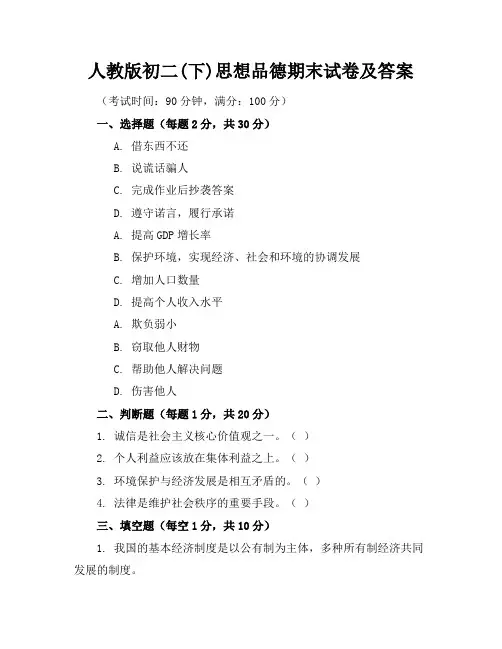 人教版初二(下)思想品德期末试卷及答案

（考试时间：90 分钟，满分：100 分）

一、选择题（每题 2 分，共 30 分）

A. 借东西不还

B. 说谎话骗人

C. 完成作业后抄袭答案

D. 遵守诺言，履行承诺

A. 提高 GDP 增长率

B. 保护环境，实现经济、社会和环境的协调发展

C. 增加人口数量

D. 提高个人收入水平

A. 欺负弱小

B. 窃取他人财物

C. 帮助他人解决问题

D. 伤害他人

二、判断题（每题 1 分，共 20 分）

1. 诚信是社会主义核心价值观之一。（ ）

2. 个人利益应该放在集体利益之上。（ ）

3. 环境保护与经济发展是相互矛盾的。（ ）

4. 法律是维护社会秩序的重要手段。（ ）

三、填空题（每空 1 分，共 10 分）

1. 我国的基本经济制度是以公有制为主体，多种所有制经济共同发展的制度。